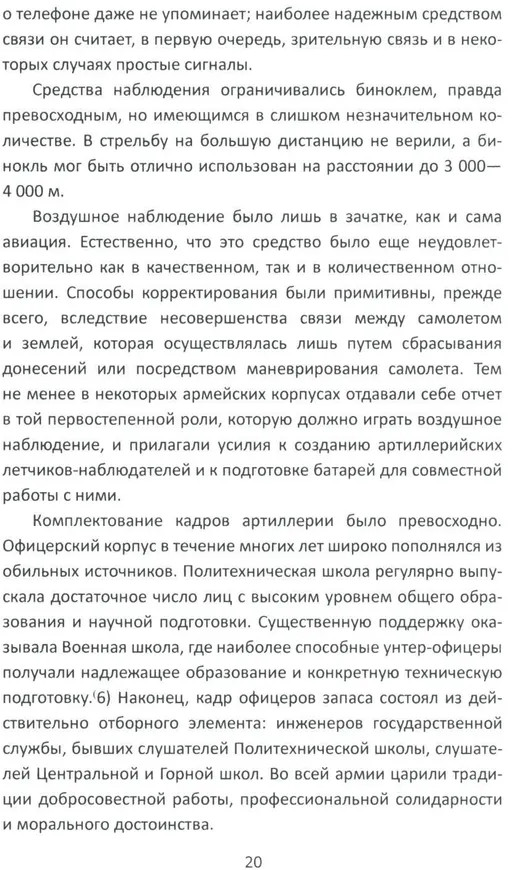 о телефоне даже не упоминает; наиболее надежным средством связи он считает, в первую очередь, зрительную связь и в некоторых случаях простые сигналы.

Средства наблюдения ограничивались биноклем, правда превосходным, но имеющимся в слишком незначительном количестве. В стрельбу на большую дистанцию не верили, а бинокль мог быть отлично использован на расстоянии до 3 000—4 000 м.

Воздушное наблюдение было лишь в зачатке, как и сама авиация. Естественно, что это средство было еще неудовлетворительно как в качественном, так и в количественном отношении. Способы корректирования были примитивны, прежде всего, вследствие несовершенства связи между самолетом и землей, которая осуществлялась лишь путем сбрасывания донесений или посредством маневрирования самолета. Тем не менее в некоторых армейских корпусах отдавали себе отчет в той первостепенной роли, которую должно играть воздушное наблюдение, и прилагали усилия к созданию артиллерийских летчиков-наблюдателей и к подготовке батарей для совместной работы с ними.

Комплектование кадров артиллерии было превосходно. Офицерский корпус в течение многих лет широко пополнялся из обильных источников. Политехническая школа регулярно выпускала достаточное число лиц с высоким уровнем общего образования и научной подготовки. Существенную поддержку оказывала Военная школа, где наиболее способные унтер-офицеры получали надлежащее образование и конкретную техническую подготовку.(6) Наконец, кадр офицеров запаса состоял из действительно отборного элемента: инженеров государственной службы, бывших слушателей Политехнической школы, слушателей Центральной и Горной школ. Во всей армии царили традиции добросовестной работы, профессиональной солидарности и морального достоинства.

20